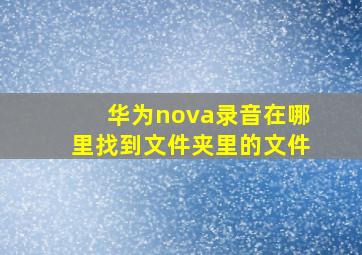 华为nova录音在哪里找到文件夹里的文件